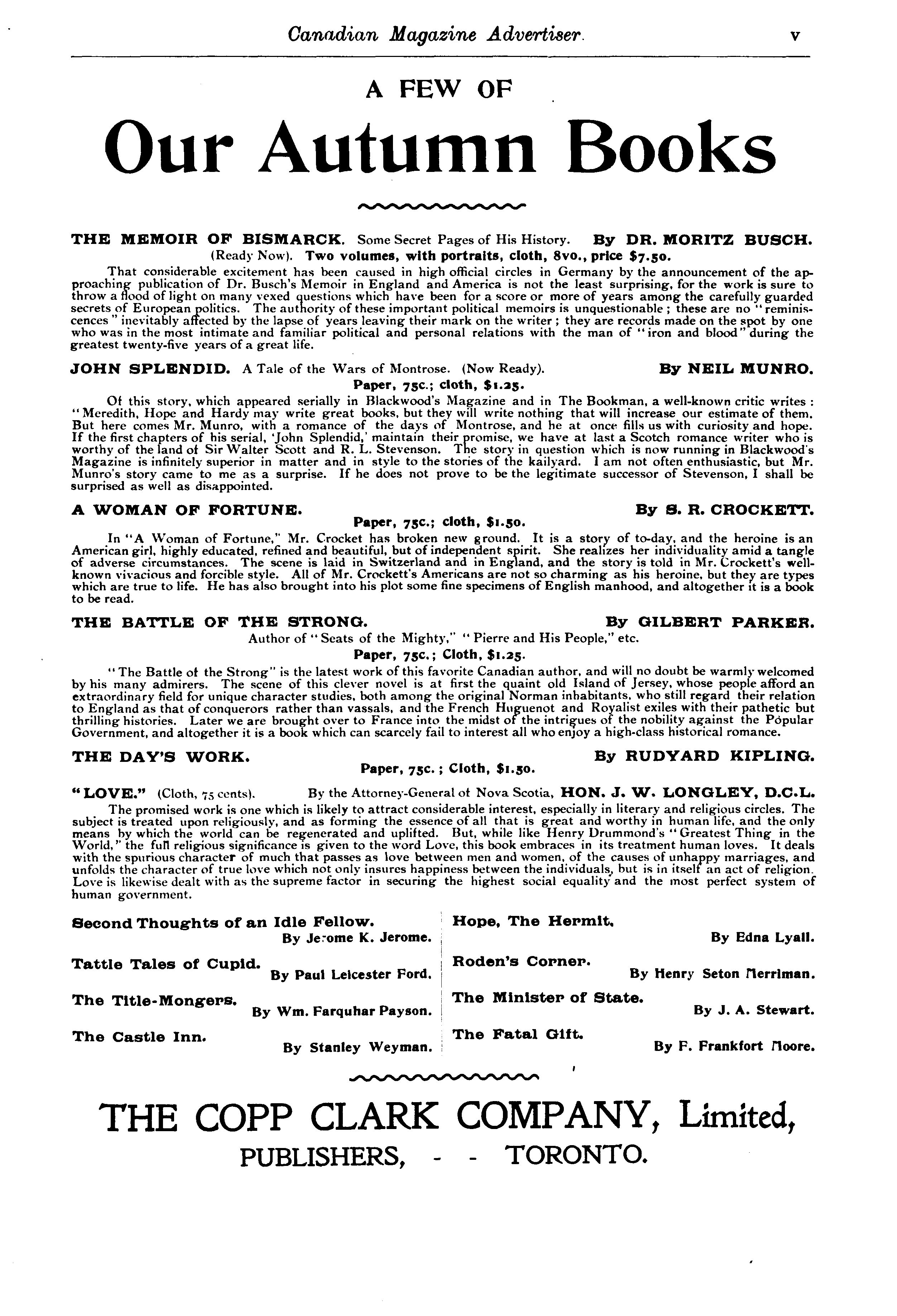 Canadian Magazine Advertiser. v

A FEW OF

Our Autumn Books

THE MEMOIR OF BISMARCK. Some Secret Pages of His History. By DR. MORITZ BUSCH. (Ready Now). Two volumes, with portraits, cloth, 8vo., price $7.50.

That considerable excitement has been caused in high official circles in Germany by the announcement of the approaching publication of Dr. Busch's Memoir in England and America is not the least surprising, for the work is sure to throw a flood of light on many vexed questions which have been for a score or more of years among the carefully guarded secrets of European politics. The authority of these important political memoirs is unquestionable; these are no "reminiscences" inevitably affected by the lapse of years leaving their mark on the writer; they are records made on the spot by one who was in the most intimate and familiar political and personal relations with the man of "iron and blood" during the greatest twenty-five years of a great life.

JOHN SPLENDID. A Tale of the Wars of Montrose. (Now Ready). By NEIL MUNRO.
Paper, 75c.; cloth, $1.25.

Of this story, which appeared serially in Blackwood's Magazine and in The Bookman, a well-known critic writes: "Meredith, Hope and Hardy may write great books, but they will write nothing that will increase our estimate of them. But here comes Mr. Munro, with a romance of the days of Montrose, and he at once fills us with curiosity and hope. If the first chapters of his serial, 'John Splendid,' maintain their promise, we have at last a Scotch romance writer who is worthy of the land of Sir Walter Scott and R. L. Stevenson. The story in question which is now running in Blackwood's Magazine is infinitely superior in matter and in style to the stories of the kailyard. I am not often enthusiastic, but Mr. Munro's story came to me as a surprise. If he does not prove to be the legitimate successor of Stevenson, I shall be surprised as well as disappointed.

A WOMAN OF FORTUNE. By S. R. CROCKETT.
Paper, 75c.; cloth, $1.50.

In "A Woman of Fortune," Mr. Crocket has broken new ground. It is a story of to-day, and the heroine is an American girl, highly educated, refined and beautiful, but of independent spirit. She realizes her individuality amid a tangle of adverse circumstances. The scene is laid in Switzerland and in England, and the story is told in Mr. Crockett's well-known vivacious and forcible style. All of Mr. Crockett's Americans are not so charming as his heroine, but they are types which are true to life. He has also brought into his plot some fine specimens of English manhood, and altogether it is a book to be read.

THE BATTLE OF THE STRONG. By GILBERT PARKER.
Author of "Seats of the Mighty," "Pierre and His People," etc.
Paper, 75c.; Cloth, $1.25.

"The Battle of the Strong" is the latest work of this favorite Canadian author, and will no doubt be warmly welcomed by his many admirers. The scene of this clever novel is at first the quaint old Island of Jersey, whose people afford an extraordinary field for unique character studies, both among the original Norman inhabitants, who still regard their relation to England as that of conquerors rather than vassals, and the French Huguenot and Royalist exiles with their pathetic but thrilling histories. Later we are brought over to France into the midst of the intrigues of the nobility against the Pópular Government, and altogether it is a book which can scarcely fail to interest all who enjoy a high-class historical romance.

THE DAY'S WORK. By RUDYARD KIPLING.
Paper, 75c.; Cloth, $1.50.

"LOVE." (Cloth, 75 cents). By the Attorney-General of Nova Scotia, HON. J. W. LONGLEY, D.C.L.

The promised work is one which is likely to attract considerable interest, especially in literary and religious circles. The subject is treated upon religiously, and as forming the essence of all that is great and worthy in human life, and the only means by which the world can be regenerated and uplifted. But, while like Henry Drummond's "Greatest Thing in the World," the full religious significance is given to the word Love, this book embraces in its treatment human loves. It deals with the spurious character of much that passes as love between men and women, of the causes of unhappy marriages, and unfolds the character of true love which not only insures happiness between the individuals, but is in itself an act of religion. Love is likewise dealt with as the supreme factor in securing the highest social equality and the most perfect system of human government.

Second Thoughts of an Idle Fellow. By Jerome K. Jerome.

Tattle Tales of Cupid. By Paul Leicester Ford.

The Title-Mongers. By Wm. Farquhar Payson.

The Castle Inn. By Stanley Weyman.

Hope, The Hermit. By Edna Lyall.

Roden's Corner. By Henry Seton Merriman.

The Minister of State. By J. A. Stewart.

The Fatal Gift. By F. Frankfort Moore.

THE COPP CLARK COMPANY, Limited,
PUBLISHERS, - - TORONTO.